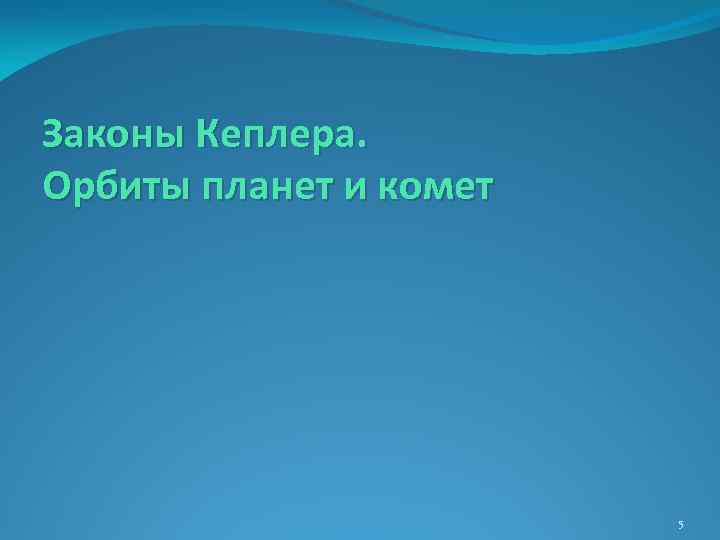 Законы Кеплера.
Орбиты планет и комет

5